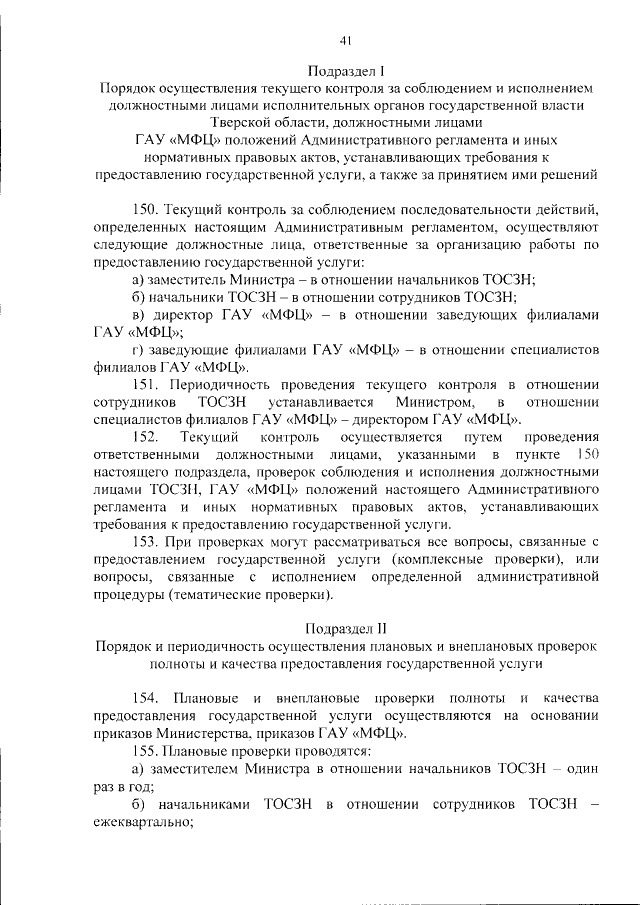 41

Подраздел I
Порядок осуществления текущего контроля за соблюдением и исполнением должностными лицами исполнительных органов государственной власти Тверской области, должностными лицами ГАУ «МФЦ» положений Административного регламента и иных нормативных правовых актов, устанавливающих требования к предоставлению государственной услуги, а также за принятием ими решений

150. Текущий контроль за соблюдением последовательности действий, определенных настоящим Административным регламентом, осуществляют следующие должностные лица, ответственные за организацию работы по предоставлению государственной услуги:

а) заместитель Министра – в отношении начальников ТОСЗН;

б) начальники ТОСЗН – в отношении сотрудников ТОСЗН;

в) директор ГАУ «МФЦ» – в отношении заведующих филиалами ГАУ «МФЦ»;

г) заведующие филиалами ГАУ «МФЦ» – в отношении специалистов филиалов ГАУ «МФЦ».

151. Периодичность проведения текущего контроля в отношении сотрудников ТОСЗН устанавливается Министром, в отношении специалистов филиалов ГАУ «МФЦ» – директором ГАУ «МФЦ».

152. Текущий контроль осуществляется путем проведения ответственными должностными лицами, указанными в пункте 150 настоящего подраздела, проверок соблюдения и исполнения должностными лицами ТОСЗН, ГАУ «МФЦ» положений настоящего Административного регламента и иных нормативных правовых актов, устанавливающих требования к предоставлению государственной услуги.

153. При проверках могут рассматриваться все вопросы, связанные с предоставлением государственной услуги (комплексные проверки), или вопросы, связанные с исполнением определенной административной процедуры (тематические проверки).

Подраздел II
Порядок и периодичность осуществления плановых и внеплановых проверок полноты и качества предоставления государственной услуги

154. Плановые и внеплановые проверки полноты и качества предоставления государственной услуги осуществляются на основании приказов Министерства, приказов ГАУ «МФЦ».

155. Плановые проверки проводятся:

а) заместителем Министра в отношении начальников ТОСЗН – один раз в год;

б) начальниками ТОСЗН в отношении сотрудников ТОСЗН – ежеквартально;